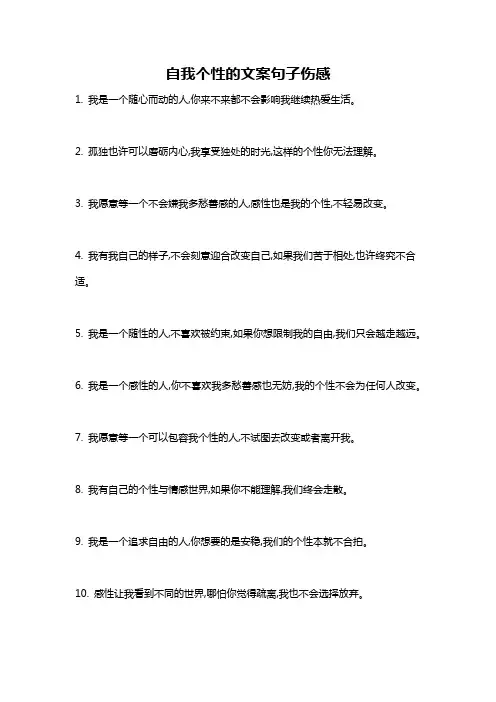 自我个性的文案句子伤感

1. 我是一个随心而动的人,你来不来都不会影响我继续热爱生活。

2. 孤独也许可以磨砺内心,我享受独处的时光,这样的个性你无法理解。

3. 我愿意等一个不会嫌我多愁善感的人,感性也是我的个性,不轻易改变。

4. 我有我自己的样子,不会刻意迎合改变自己,如果我们苦于相处,也许终究不合适。

5. 我是一个随性的人,不喜欢被约束,如果你想限制我的自由,我们只会越走越远。

6. 我是一个感性的人,你不喜欢我多愁善感也无妨,我的个性不会为任何人改变。

7. 我愿意等一个可以包容我个性的人,不试图去改变或者离开我。

8. 我有自己的个性与情感世界,如果你不能理解,我们终会走散。

9. 我是一个追求自由的人,你想要的是安稳,我们的个性本就不合拍。

10. 感性让我看到不同的世界,哪怕你觉得疏离,我也不会选择放弃。